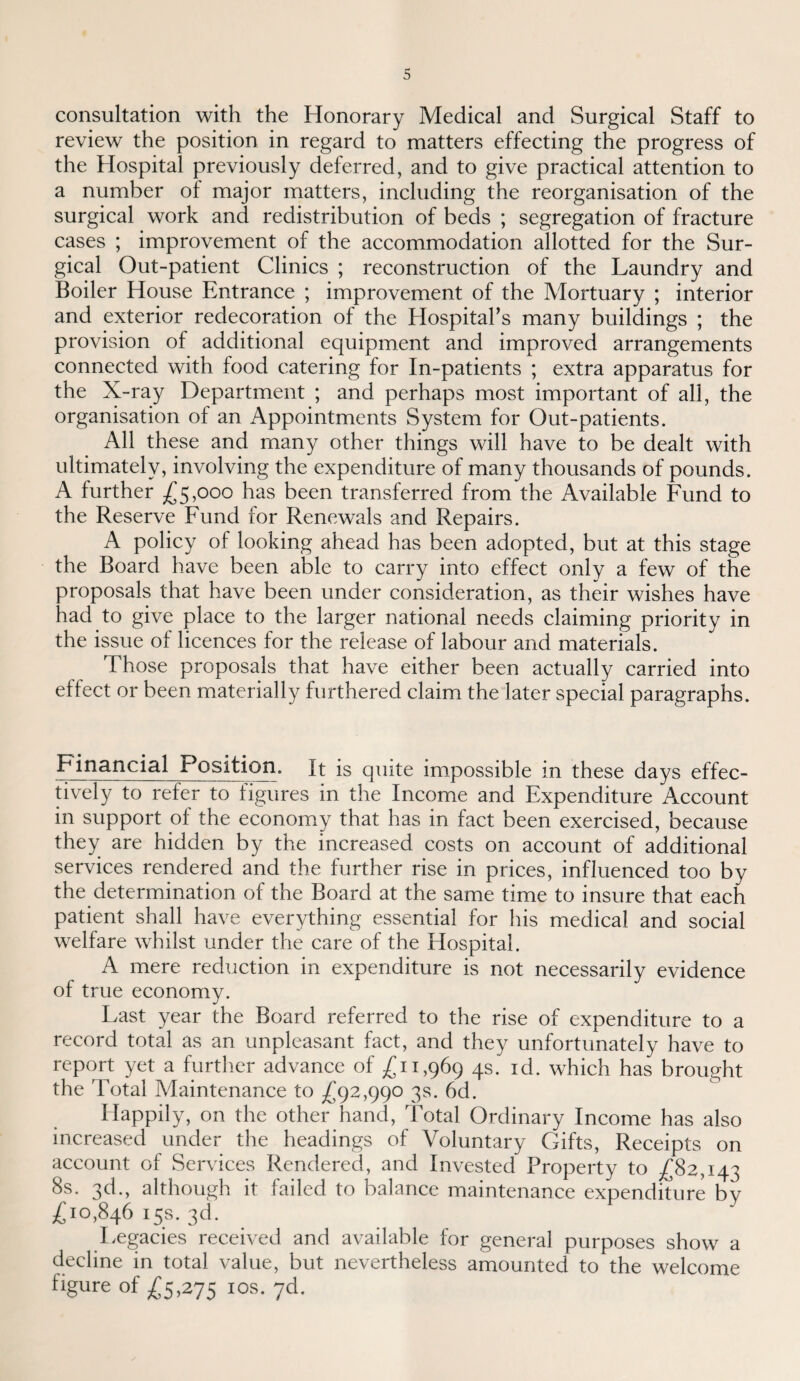 5

consultation with the Honorary Medical and Surgical Staff to review the position in regard to matters effecting the progress of the Hospital previously deferred, and to give practical attention to a number of major matters, including the reorganisation of the surgical work and redistribution of beds ; segregation of fracture cases ; improvement of the accommodation allotted for the Surgical Out-patient Clinics ; reconstruction of the Laundry and Boiler House Entrance ; improvement of the Mortuary ; interior and exterior redecoration of the Hospital's many buildings ; the provision of additional equipment and improved arrangements connected with food catering for In-patients ; extra apparatus for the X-ray Department ; and perhaps most important of all, the organisation of an Appointments System for Out-patients.

All these and many other things will have to be dealt with ultimately, involving the expenditure of many thousands of pounds. A further £5,000 has been transferred from the Available Fund to the Reserve Fund for Renewals and Repairs.

A policy of looking ahead has been adopted, but at this stage the Board have been able to carry into effect only a few of the proposals that have been under consideration, as their wishes have had to give place to the larger national needs claiming priority in the issue of licences for the release of labour and materials.

Those proposals that have either been actually carried into effect or been materially furthered claim the later special paragraphs.

Financial Position. It is quite impossible in these days effectively to refer to figures in the Income and Expenditure Account in support of the economy that has in fact been exercised, because they are hidden by the increased costs on account of additional services rendered and the further rise in prices, influenced too by the determination of the Board at the same time to insure that each patient shall have everything essential for his medical and social welfare whilst under the care of the Hospital.

A mere reduction in expenditure is not necessarily evidence of true economy.

Last year the Board referred to the rise of expenditure to a record total as an unpleasant fact, and they unfortunately have to report yet a further advance of £11,969 4s. 1d. which has brought the Total Maintenance to £92,990 3s. 6d.

Happily, on the other hand, Total Ordinary Income has also increased under the headings of Voluntary Gifts, Receipts on account of Services Rendered, and Invested Property to £82,143 8s. 3d., although it failed to balance maintenance expenditure by £10,846 15s. 3d.

Legacies received and available for general purposes show a decline in total value, but nevertheless amounted to the welcome figure of £5,275 10s. 7d.